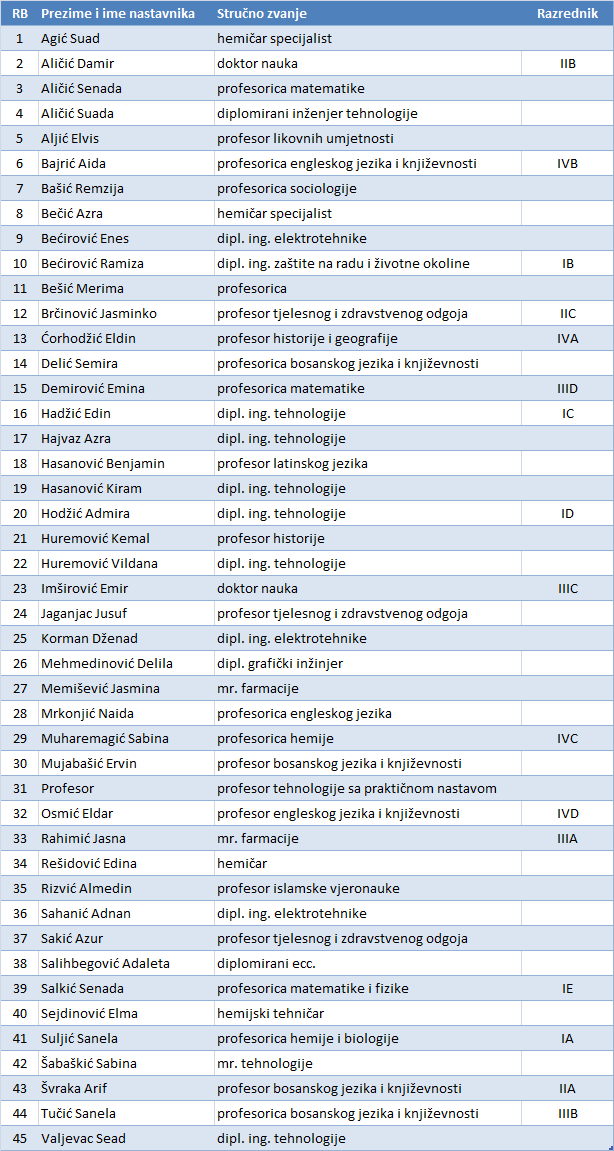 | RB | Prezime i ime nastavnika | Stručno zvanje | Razrednik |
|---|---|---|---|
| 1 | Agić Suad | hemičar specijalist | |
| 2 | Aličić Damir | doktor nauka | IIB |
| 3 | Aličić Senada | profesorica matematike | |
| 4 | Aličić Suada | diplomirani inženjer tehnologije | |
| 5 | Aljić Elvis | profesor likovnih umjetnosti | |
| 6 | Bajrić Aida | profesorica engleskog jezika i književnosti | IVB |
| 7 | Bašić Remzija | profesorica sociologije | |
| 8 | Bečić Azra | hemičar specijalist | |
| 9 | Bećirović Enes | dipl. ing. elektrotehnike | |
| 10 | Bećirović Ramiza | dipl. ing. zaštite na radu i životne okoline | IB |
| 11 | Bešić Merima | profesorica | |
| 12 | Brčinović Jasminko | profesor tjelesnog i zdravstvenog odgoja | IIC |
| 13 | Ćorhodžić Eldin | profesor historije i geografije | IVA |
| 14 | Delić Semira | profesorica bosanskog jezika i književnosti | |
| 15 | Demirović Emina | profesorica matematike | IIID |
| 16 | Hadžić Edin | dipl. ing. tehnologije | IC |
| 17 | Hajvaz Azra | dipl. ing. tehnologije | |
| 18 | Hasanović Benjamin | profesor latinskog jezika | |
| 19 | Hasanović Kiram | dipl. ing. tehnologije | |
| 20 | Hodžić Admira | dipl. ing. tehnologije | ID |
| 21 | Huremović Kemal | profesor historije | |
| 22 | Huremović Vildana | dipl. ing. tehnologije | |
| 23 | Imširović Emir | doktor nauka | IIIC |
| 24 | Jaganjac Jusuf | profesor tjelesnog i zdravstvenog odgoja | |
| 25 | Korman Dženad | dipl. ing. elektrotehnike | |
| 26 | Mehmedinović Delila | dipl. grafički inžinjer | |
| 27 | Memišević Jasmina | mr. farmacije | |
| 28 | Mrkonjić Naida | profesorica engleskog jezika | |
| 29 | Muharemagić Sabina | profesorica hemije | IVC |
| 30 | Mujabašić Ervin | profesor bosanskog jezika i književnosti | |
| 31 | Profesor | profesor tehnologije sa praktičnom nastavom | |
| 32 | Osmić Eldar | profesor engleskog jezika i književnosti | IVD |
| 33 | Rahimić Jasna | mr. farmacije | IIIA |
| 34 | Rešidović Edina | hemičar | |
| 35 | Rizvić Almedin | profesor islamske vjeronauke | |
| 36 | Sahanić Adnan | dipl. ing. elektrotehnike | |
| 37 | Sakić Azur | profesor tjelesnog i zdravstvenog odgoja | |
| 38 | Salihbegović Adaleta | diplomirani ecc. | |
| 39 | Salkić Senada | profesorica matematike i fizike | IE |
| 40 | Sejdinović Elma | hemijski tehničar | |
| 41 | Suljić Sanela | profesorica hemije i biologije | IA |
| 42 | Šabaškić Sabina | mr. tehnologije | |
| 43 | Švraka Arif | profesor bosanskog jezika i književnosti | IIA |
| 44 | Tučić Sanela | profesorica bosanskog jezika i književnosti | IIIB |
| 45 | Valjevac Sead | dipl. ing. tehnologije | |